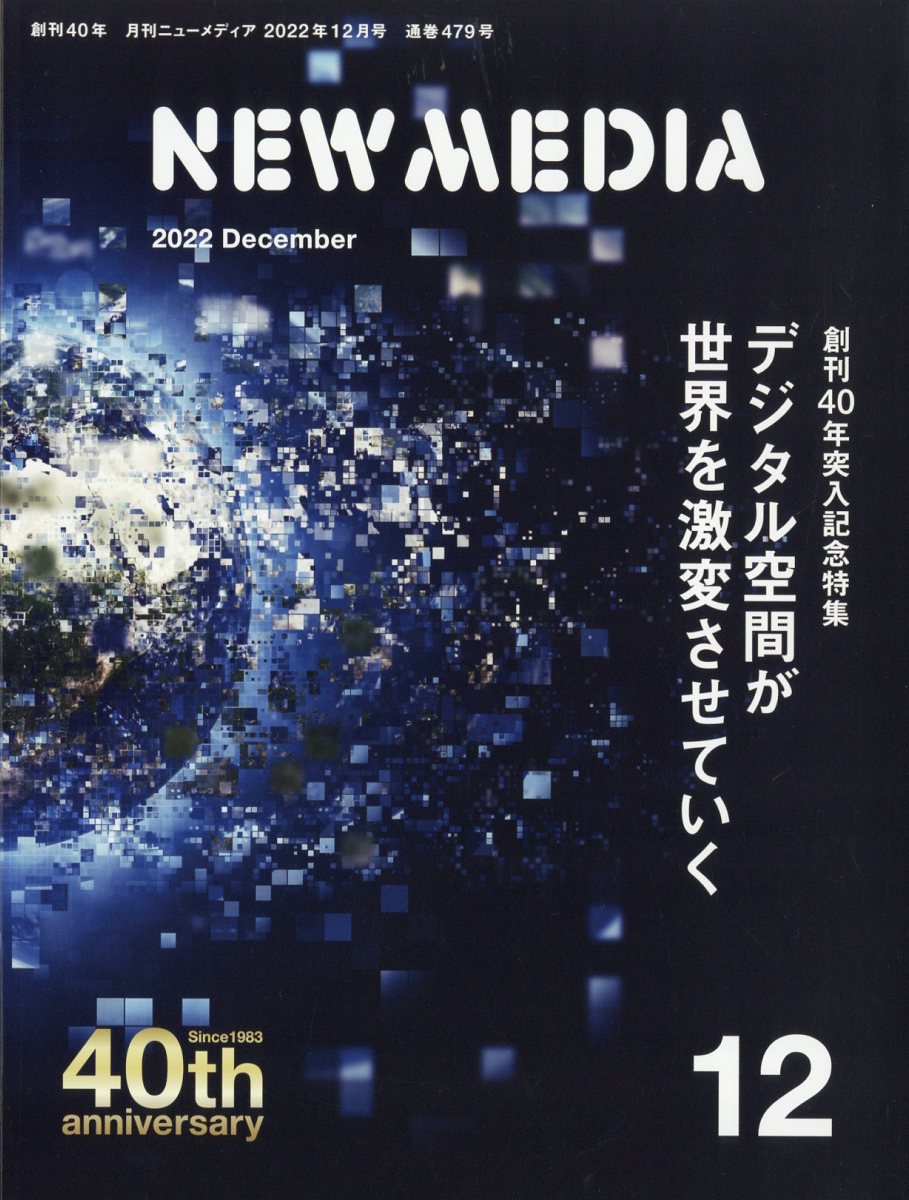 創刊40年　月刊ニューメディア 2022年12月号　通巻479号

NEW MEDIA

2022 December

創刊40年突入記念特集

デジタル空間が世界を激変させていく

Since1983
40th
anniversary

12